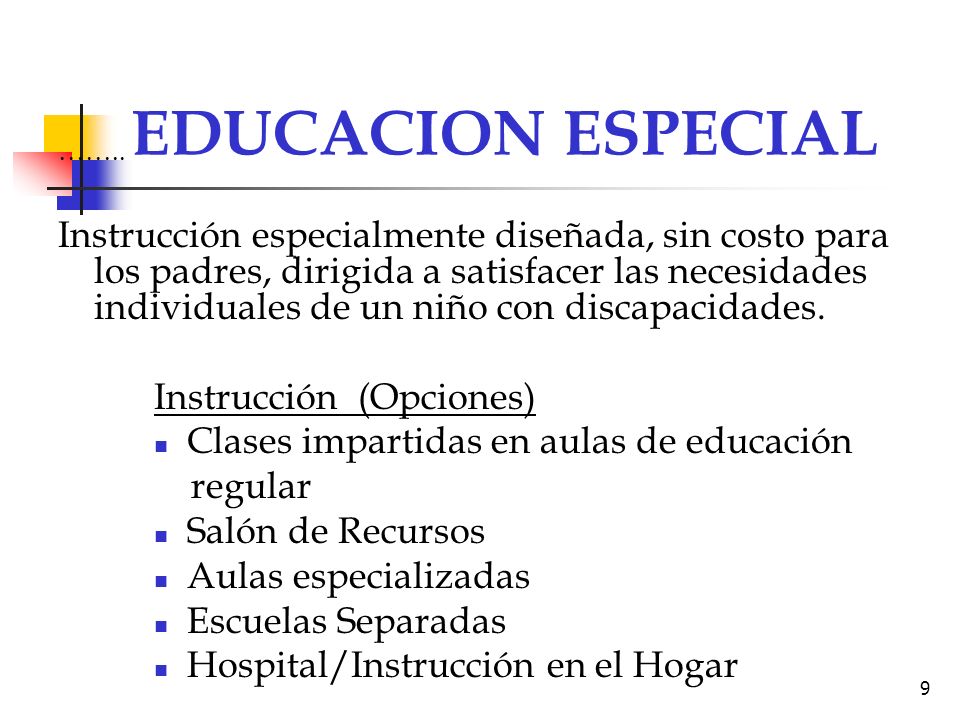 EDUCACION ESPECIAL

Instrucción especialmente diseñada, sin costo para los padres, dirigida a satisfacer las necesidades individuales de un niño con discapacidades.

Instrucción (Opciones)

- Clases impartidas en aulas de educación regular
- Salón de Recursos
- Aulas especializadas
- Escuelas Separadas
- Hospital/Instrucción en el Hogar

9